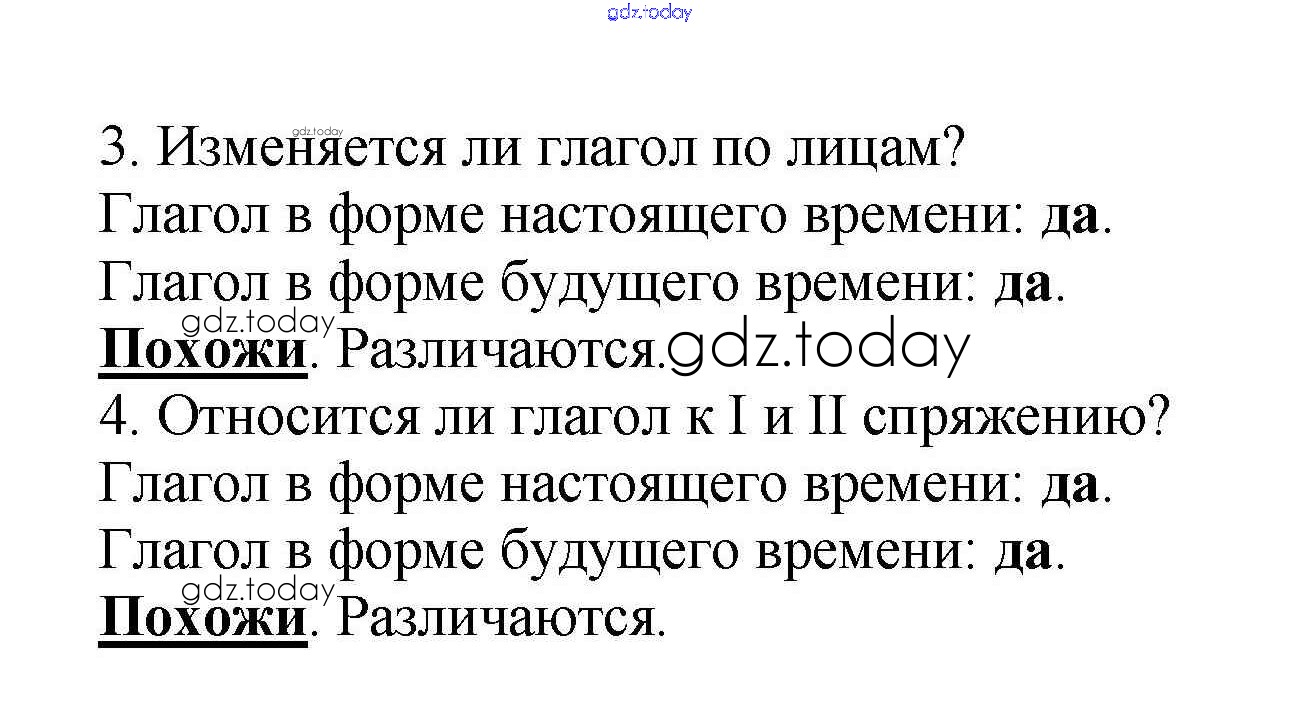 3. Изменяется ли глагол по лицам?
Глагол в форме настоящего времени: да.
Глагол в форме будущего времени: да.
Похожи. Различаются.

4. Относится ли глагол к I и II спряжению?
Глагол в форме настоящего времени: да.
Глагол в форме будущего времени: да.
Похожи. Различаются.

gdz.today